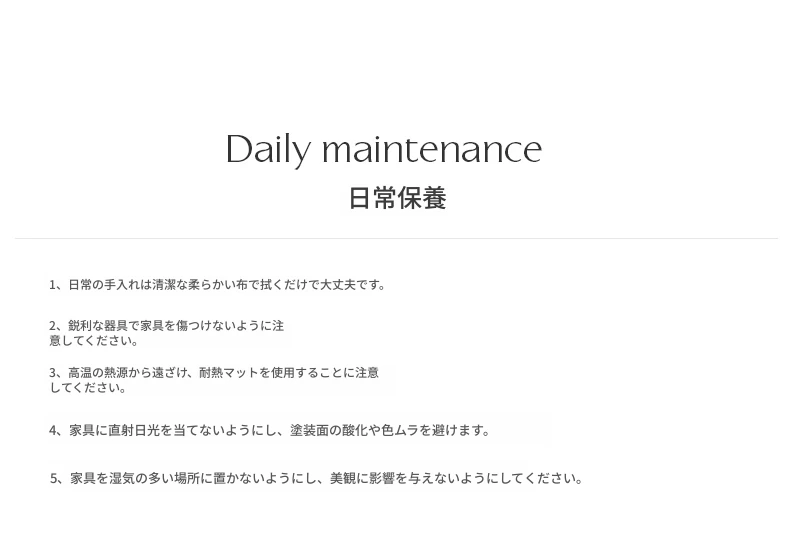 Daily maintenance
日常保養

1、日常の手入れは清潔な柔らかい布で拭くだけで大丈夫です。

2、鋭利な器具で家具を傷つけないように注意してください。

3、高温の熱源から遠ざけ、耐熱マットを使用することに注意してください。

4、家具に直射日光を当てないようにし、塗装面の酸化や色ムラを避けます。

5、家具を湿気の多い場所に置かないようにし、美観に影響を与えないようにしてください。